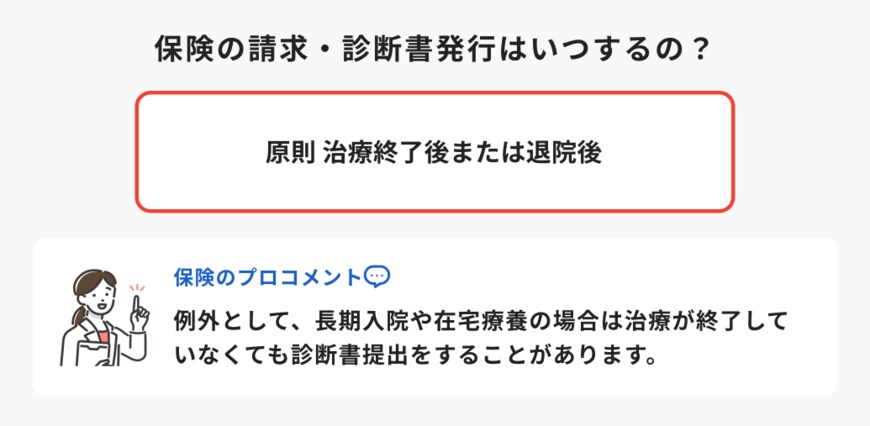 保険の請求・診断書発行はいつするの？

原則 治療終了後または退院後

保険のプロコメント

例外として、長期入院や在宅療養の場合は治療が終了していなくても診断書提出をすることがあります。